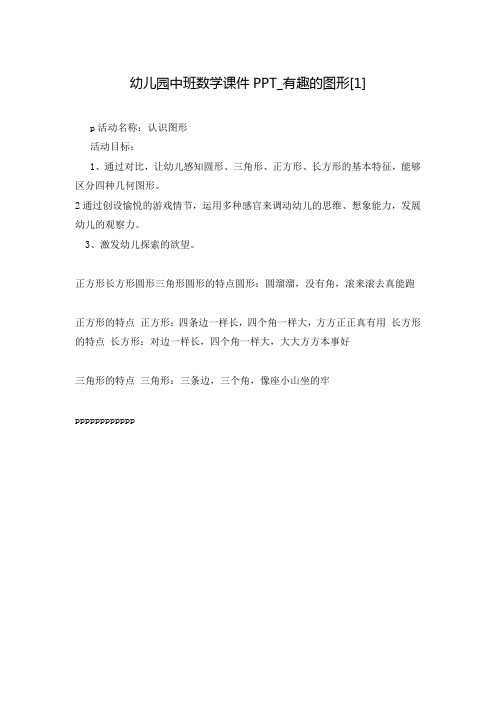 幼儿园中班数学课件 PPT_有趣的图形[1]

p 活动名称：认识图形

活动目标：

1、通过对比，让幼儿感知圆形、三角形、正方形、长方形的基本特征，能够区分四种几何图形。

2 通过创设愉悦的游戏情节，运用多种感官来调动幼儿的思维、想象能力，发展幼儿的观察力。

3、激发幼儿探索的欲望。

正方形长方形圆形三角形圆形的特点圆形：圆溜溜，没有角，滚来滚去真能跑

正方形的特点 正方形：四条边一样长，四个角一样大，方方正正真有用 长方形的特点 长方形：对边一样长，四个角一样大，大大方方本事好

三角形的特点 三角形：三条边，三个角，像座小山坐的牢

pppppppppppp